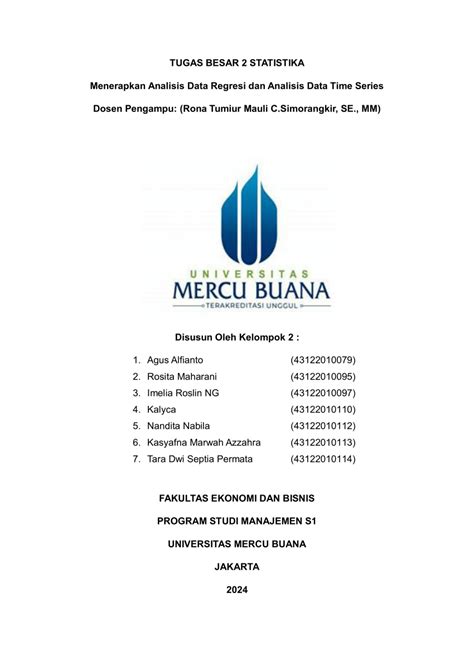 TUGAS BESAR 2 STATISTIKA

Menerapkan Analisis Data Regresi dan Analisis Data Time Series

Dosen Pengampu: (Rona Tumiur Mauli C.Simorangkir, SE., MM)

UNIVERSITAS
MERCU BUANA
TERAKREDITASI UNGGUL

Disusun Oleh Kelompok 2 :

1. Agus Alfianto (43122010079)
2. Rosita Maharani (43122010095)
3. Imelia Roslin NG (43122010097)
4. Kalyca (43122010110)
5. Nandita Nabila (43122010112)
6. Kasyafna Marwah Azzahra (43122010113)
7. Tara Dwi Septia Permata (43122010114)

FAKULTAS EKONOMI DAN BISNIS

PROGRAM STUDI MANAJEMEN S1

UNIVERSITAS MERCU BUANA

JAKARTA

2024